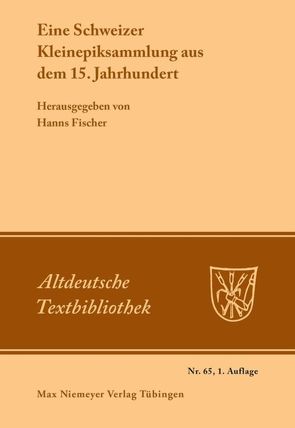 Eine Schweizer Kleinepiksammlung aus dem 15. Jahrhundert

Herausgegeben von
Hanns Fischer

Altdeutsche Textbibliothek

Nr. 65, 1. Auflage

Max Niemeyer Verlag Tübingen